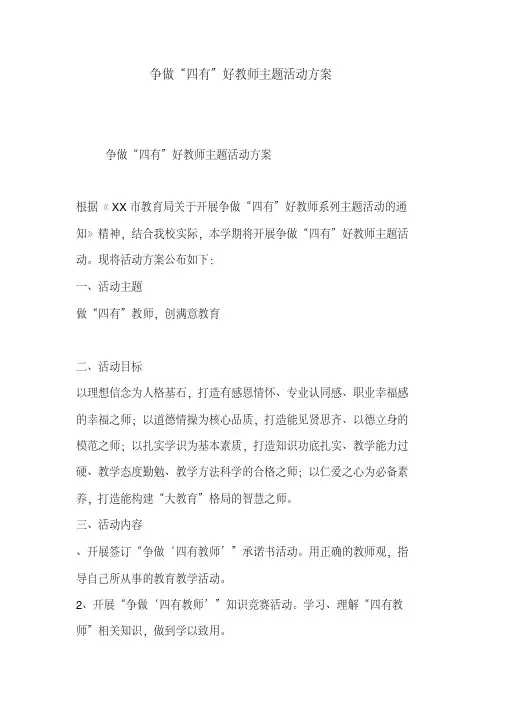 争做“四有”好教师主题活动方案

争做“四有”好教师主题活动方案

根据《XX市教育局关于开展争做“四有”好教师系列主题活动的通知》精神，结合我校实际，本学期将开展争做“四有”好教师主题活动。现将活动方案公布如下:

一、活动主题

做“四有”教师，创满意教育

二、活动目标

以理想信念为人格基石，打造有感恩情怀、专业认同感、职业幸福感的幸福之师；以道德情操为核心品质，打造能见贤思齐、以德立身的模范之师；以扎实学识为基本素质，打造知识功底扎实、教学能力过硬、教学态度勤勉、教学方法科学的合格之师；以仁爱之心为必备素养，打造能构建“大教育”格局的智慧之师。

三、活动内容

、开展签订“争做‘四有教师’”承诺书活动。用正确的教师观，指导自己所从事的教育教学活动。

2、开展“争做‘四有教师’”知识竞赛活动。学习、理解“四有教师”相关知识，做到学以致用。